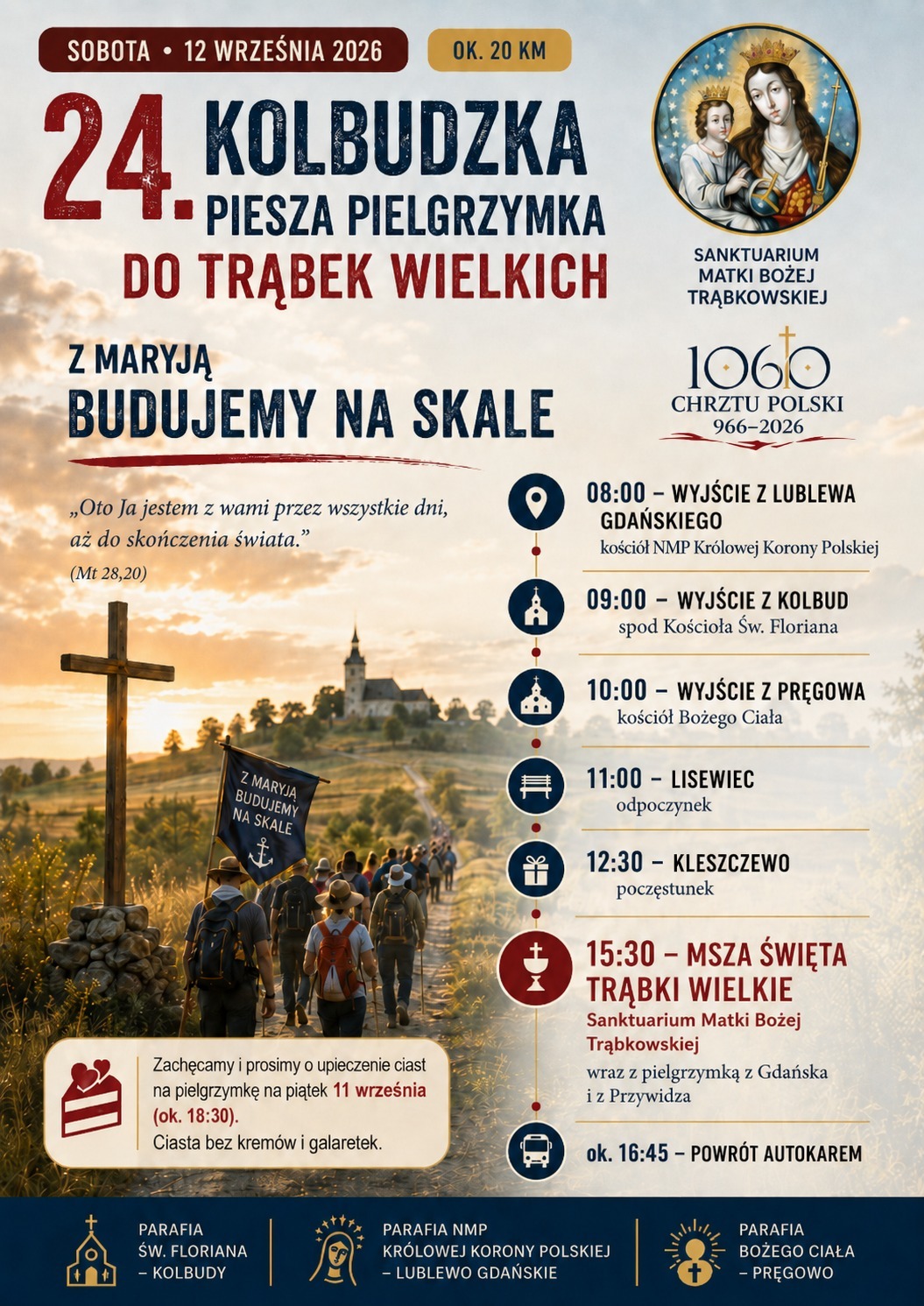 SOBOTA • 12 WRZEŚNIA 2026

OK. 20 KM

24. KOLBUDZKA
PIESZA PIELGRZYMKA
DO TRĄBEK WIELKICH

SANKTUARIUM
MATKI BOŻEJ
TRĄBKOWSKIEJ

Z MARYJĄ
BUDUJEMY NA SKALE

1060
CHRZTU POLSKI
966–2026

„Oto Ja jestem z wami przez wszystkie dni, aż do skończenia świata."
(Mt 28,20)

Z MARYJĄ BUDUJEMY NA SKALE

08:00 – WYJŚCIE Z LUBLEWA GDAŃSKIEGO
kościół NMP Królowej Korony Polskiej

09:00 – WYJŚCIE Z KOLBUD
spod Kościoła Św. Floriana

10:00 – WYJŚCIE Z PRĘGOWA
kościół Bożego Ciała

11:00 – LISEWIEC
odpoczynek

12:30 – KLESZCZEWO
poczęstunek

15:30 – MSZA ŚWIĘTA
TRĄBKI WIELKIE
Sanktuarium Matki Bożej Trąbkowskiej
wraz z pielgrzymką z Gdańska i z Przywidza

ok. 16:45 – POWRÓT AUTOKAREM

Zachęcamy i prosimy o upieczenie ciast na pielgrzymkę na piątek 11 września (ok. 18:30).
Ciasta bez kremów i galaretek.

PARAFIA
ŚW. FLORIANA
– KOLBUDY

PARAFIA NMP
KRÓLOWEJ KORONY POLSKIEJ
– LUBLEWO GDAŃSKIE

PARAFIA
BOŻEGO CIAŁA
– PRĘGOWO